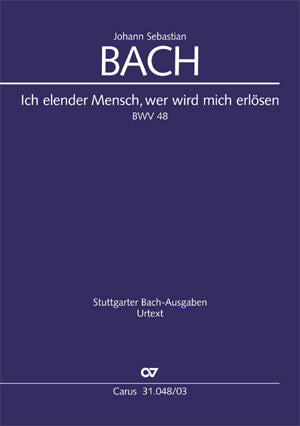 Johann Sebastian
BACH

Ich elender Mensch, wer wird mich erlösen
BWV 48

Stuttgarter Bach-Ausgaben
Urtext

CV

Carus 31.048/03